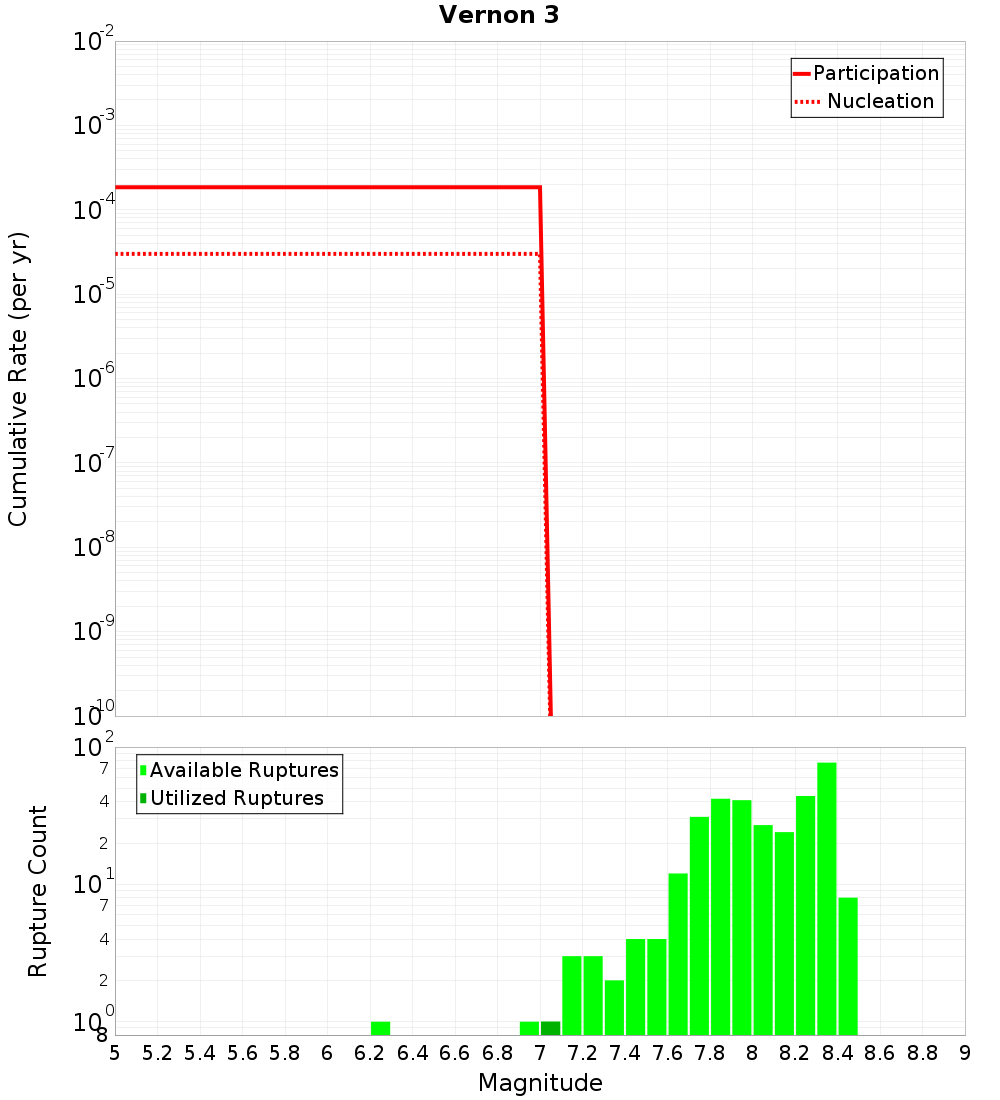 Vernon 3

Participation
Nucleation

Cumulative Rate (per yr)

$10^{-2}$
$10^{-3}$
$10^{-4}$
$10^{-5}$
$10^{-6}$
$10^{-7}$
$10^{-8}$
$10^{-9}$
$10^{-10}$

Available Ruptures
Utilized Ruptures

Rupture Count

$10^{2}$
7
4
2
$10^{1}$
7
4
2
$10^{0}$
8

5 5.2 5.4 5.6 5.8 6 6.2 6.4 6.6 6.8 7 7.2 7.4 7.6 7.8 8 8.2 8.4 8.6 8.8 9

Magnitude